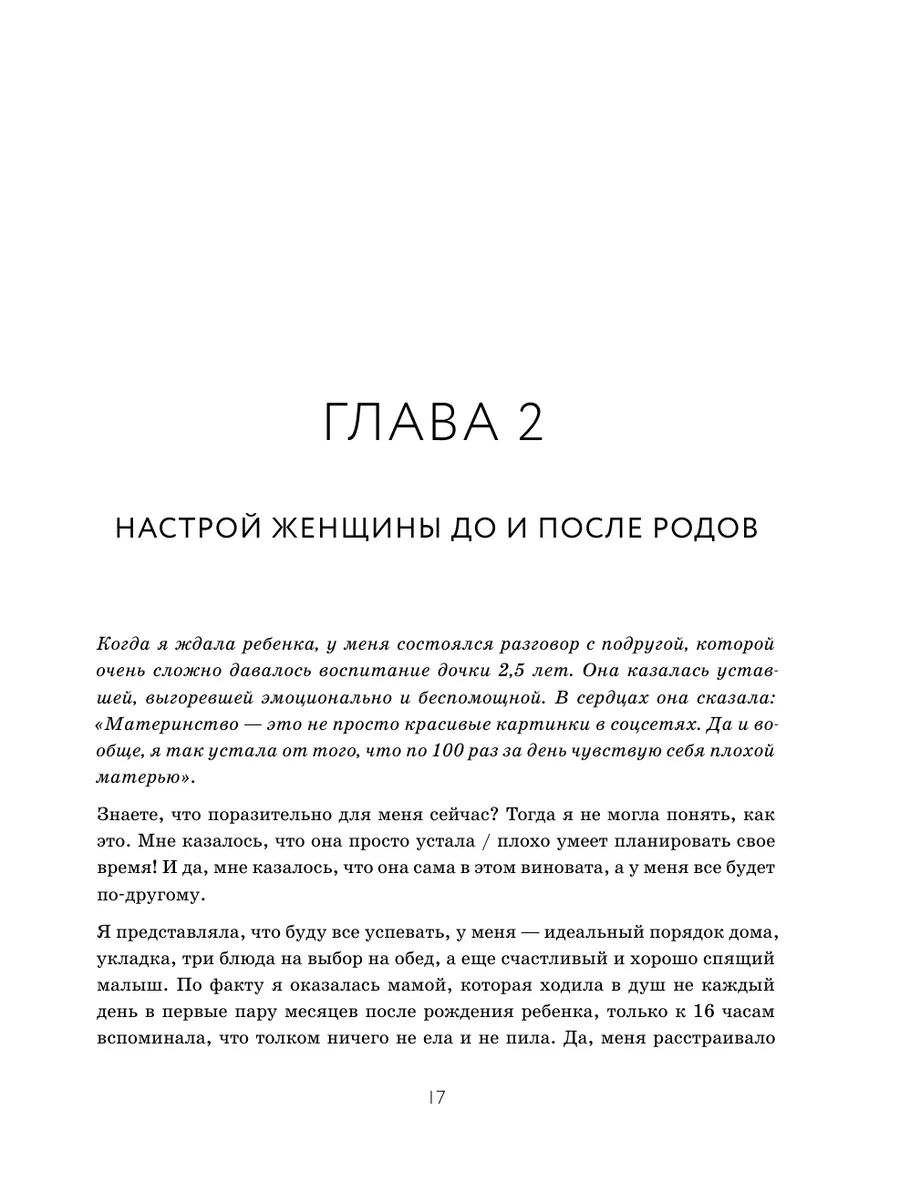 ГЛАВА 2

НАСТРОЙ ЖЕНЩИНЫ ДО И ПОСЛЕ РОДОВ

Когда я ждала ребенка, у меня состоялся разговор с подругой, которой очень сложно давалось воспитание дочки 2,5 лет. Она казалась уставшей, выгоревшей эмоционально и беспомощной. В сердцах она сказала: «Материнство — это не просто красивые картинки в соцсетях. Да и вообще, я так устала от того, что по 100 раз за день чувствую себя плохой матерью».

Знаете, что поразительно для меня сейчас? Тогда я не могла понять, как это. Мне казалось, что она просто устала / плохо умеет планировать свое время! И да, мне казалось, что она сама в этом виновата, а у меня все будет по-другому.

Я представляла, что буду все успевать, у меня — идеальный порядок дома, укладка, три блюда на выбор на обед, а еще счастливый и хорошо спящий малыш. По факту я оказалась мамой, которая ходила в душ не каждый день в первые пару месяцев после рождения ребенка, только к 16 часам вспоминала, что толком ничего не ела и не пила. Да, меня расстраивало

17